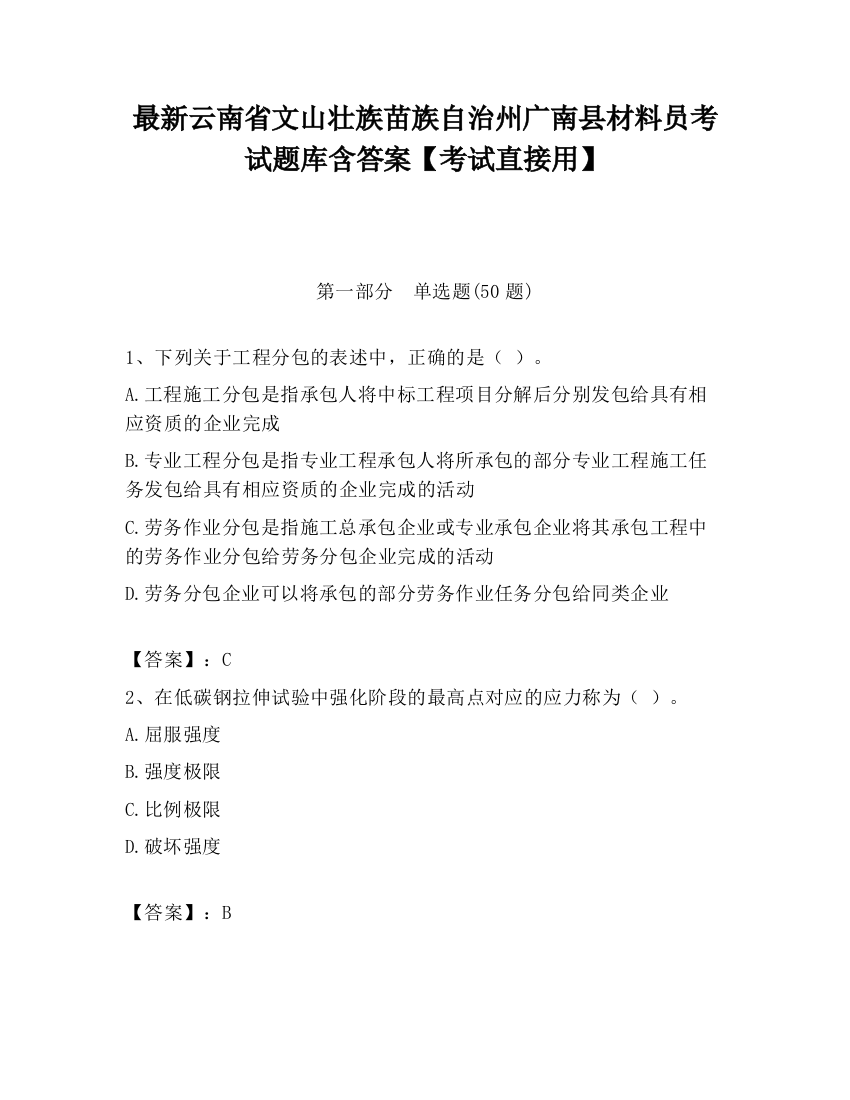 最新云南省文山壮族苗族自治州广南县材料员考试题库含答案【考试直接用】

第一部分　单选题(50 题)

1、下列关于工程分包的表述中，正确的是（ ）。

A.工程施工分包是指承包人将中标工程项目分解后分别发包给具有相应资质的企业完成

B.专业工程分包是指专业工程承包人将所承包的部分专业工程施工任务发包给具有相应资质的企业完成的活动

C.劳务作业分包是指施工总承包企业或专业承包企业将其承包工程中的劳务作业分包给劳务分包企业完成的活动

D.劳务分包企业可以将承包的部分劳务作业任务分包给同类企业

【答案】：C

2、在低碳钢拉伸试验中强化阶段的最高点对应的应力称为（ ）。

A.屈服强度

B.强度极限

C.比例极限

D.破坏强度

【答案】：B